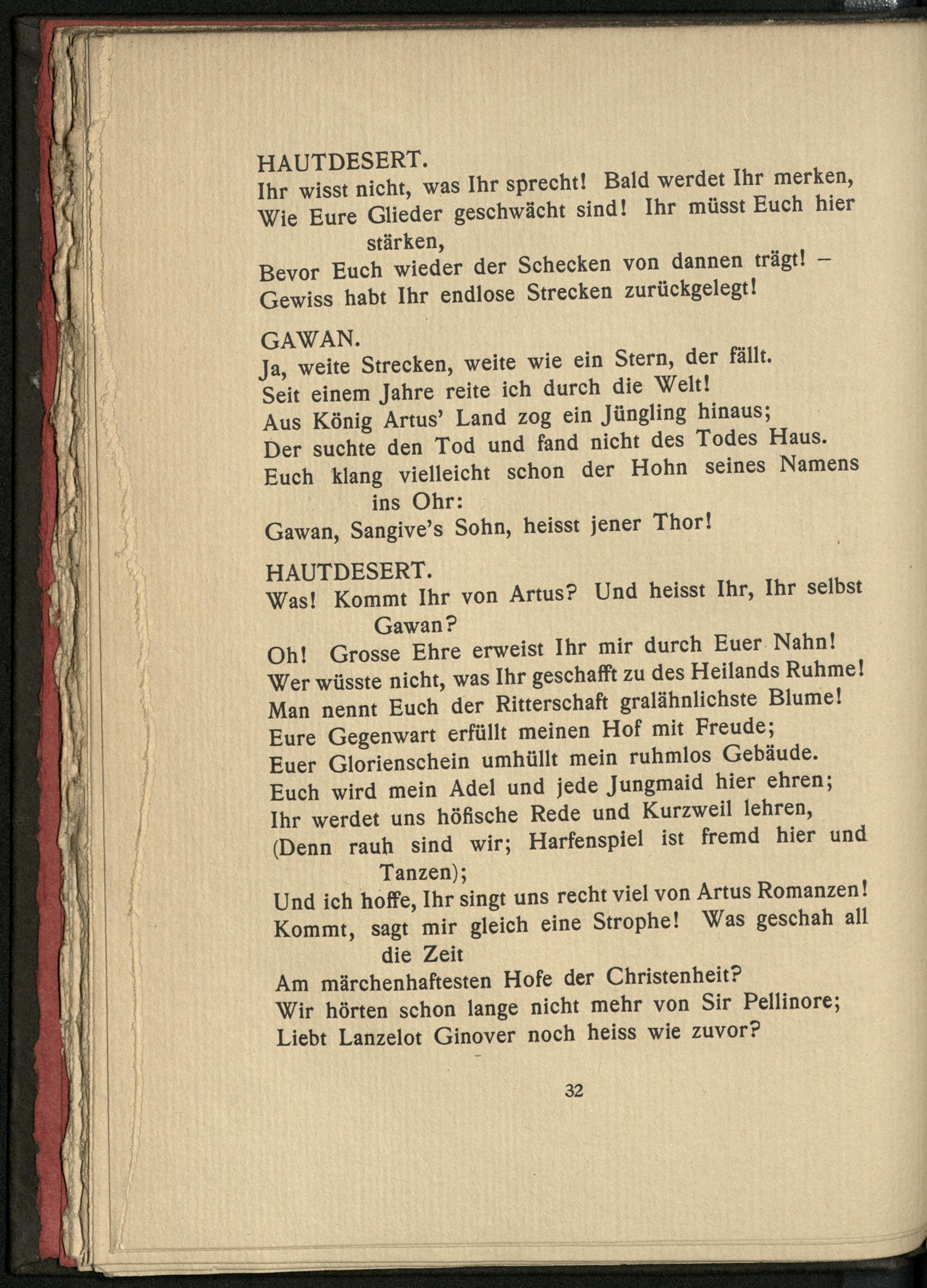 HAUTDESERT.
Ihr wisst nicht, was Ihr sprecht! Bald werdet Ihr merken,
Wie Eure Glieder geschwächt sind! Ihr müsst Euch hier stärken,
Bevor Euch wieder der Schecken von dannen trägt! –
Gewiss habt Ihr endlose Strecken zurückgelegt!

GAWAN.
Ja, weite Strecken, weite wie ein Stern, der fällt.
Seit einem Jahre reite ich durch die Welt!
Aus König Artus' Land zog ein Jüngling hinaus;
Der suchte den Tod und fand nicht des Todes Haus.
Euch klang vielleicht schon der Hohn seines Namens ins Ohr:
Gawan, Sangive's Sohn, heisst jener Thor!

HAUTDESERT.
Was! Kommt Ihr von Artus? Und heisst Ihr, Ihr selbst Gawan?
Oh! Grosse Ehre erweist Ihr mir durch Euer Nahn!
Wer wüsste nicht, was Ihr geschafft zu des Heilands Ruhme!
Man nennt Euch der Ritterschaft gralähnlichste Blume!
Eure Gegenwart erfüllt meinen Hof mit Freude;
Euer Glorienschein umhüllt mein ruhmlos Gebäude.
Euch wird mein Adel und jede Jungmaid hier ehren;
Ihr werdet uns höfische Rede und Kurzweil lehren,
(Denn rauh sind wir; Harfenspiel ist fremd hier und Tanzen);
Und ich hoffe, Ihr singt uns recht viel von Artus Romanzen!
Kommt, sagt mir gleich eine Strophe! Was geschah all die Zeit
Am märchenhaftesten Hofe der Christenheit?
Wir hörten schon lange nicht mehr von Sir Pellinore;
Liebt Lanzelot Ginover noch heiss wie zuvor?

32